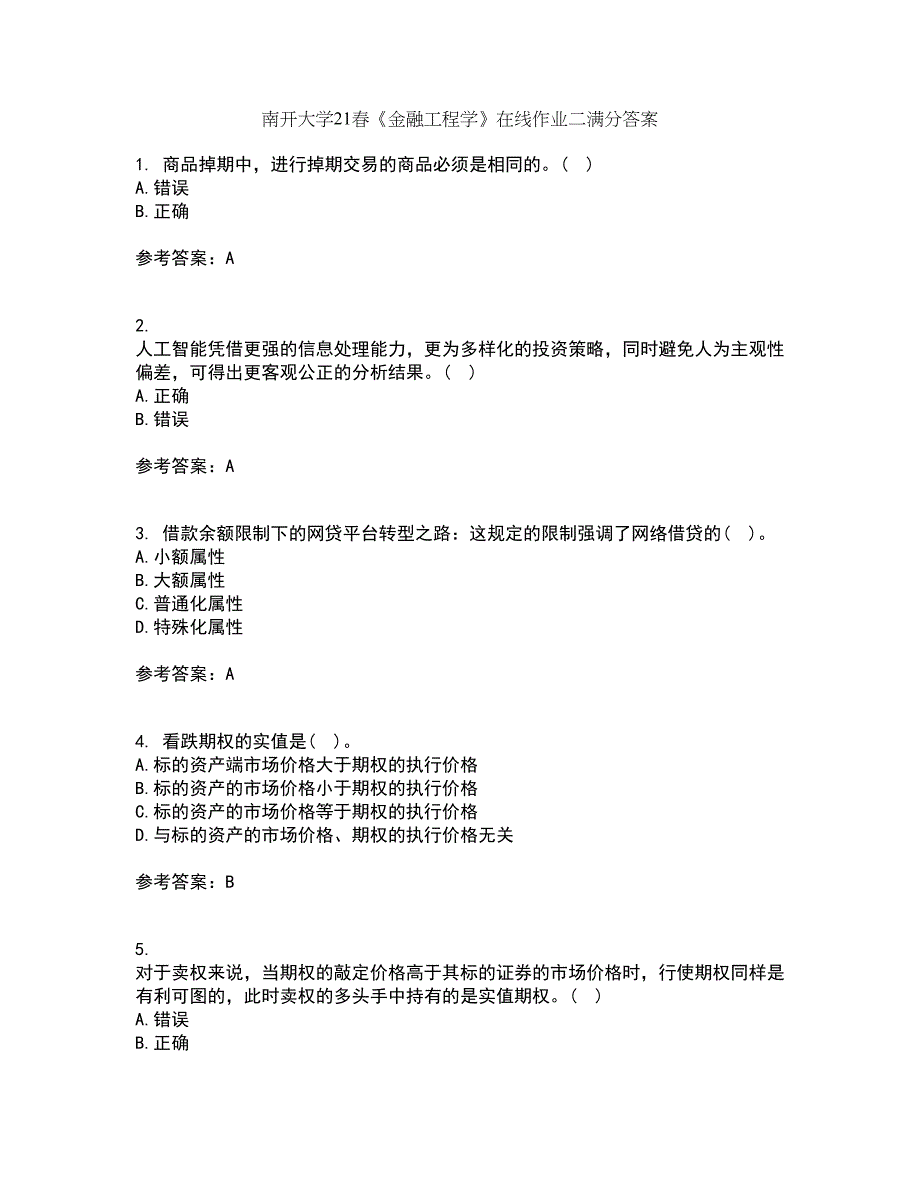 南开大学21春《金融工程学》在线作业二满分答案

1. 商品掉期中，进行掉期交易的商品必须是相同的。（ ）
A.错误
B.正确

参考答案：A

2.
人工智能凭借更强的信息处理能力，更为多样化的投资策略，同时避免人为主观性偏差，可得出更客观公正的分析结果。（ ）
A.正确
B.错误

参考答案：A

3. 借款余额限制下的网贷平台转型之路：这规定的限制强调了网络借贷的（ ）。
A.小额属性
B.大额属性
C.普通化属性
D.特殊化属性

参考答案：A

4. 看跌期权的实值是（ ）。
A.标的资产端市场价格大于期权的执行价格
B.标的资产的市场价格小于期权的执行价格
C.标的资产的市场价格等于期权的执行价格
D.与标的资产的市场价格、期权的执行价格无关

参考答案：B

5.
对于卖权来说，当期权的敲定价格高于其标的证券的市场价格时，行使期权同样是有利可图的，此时卖权的多头手中持有的是实值期权。（ ）
A.错误
B.正确